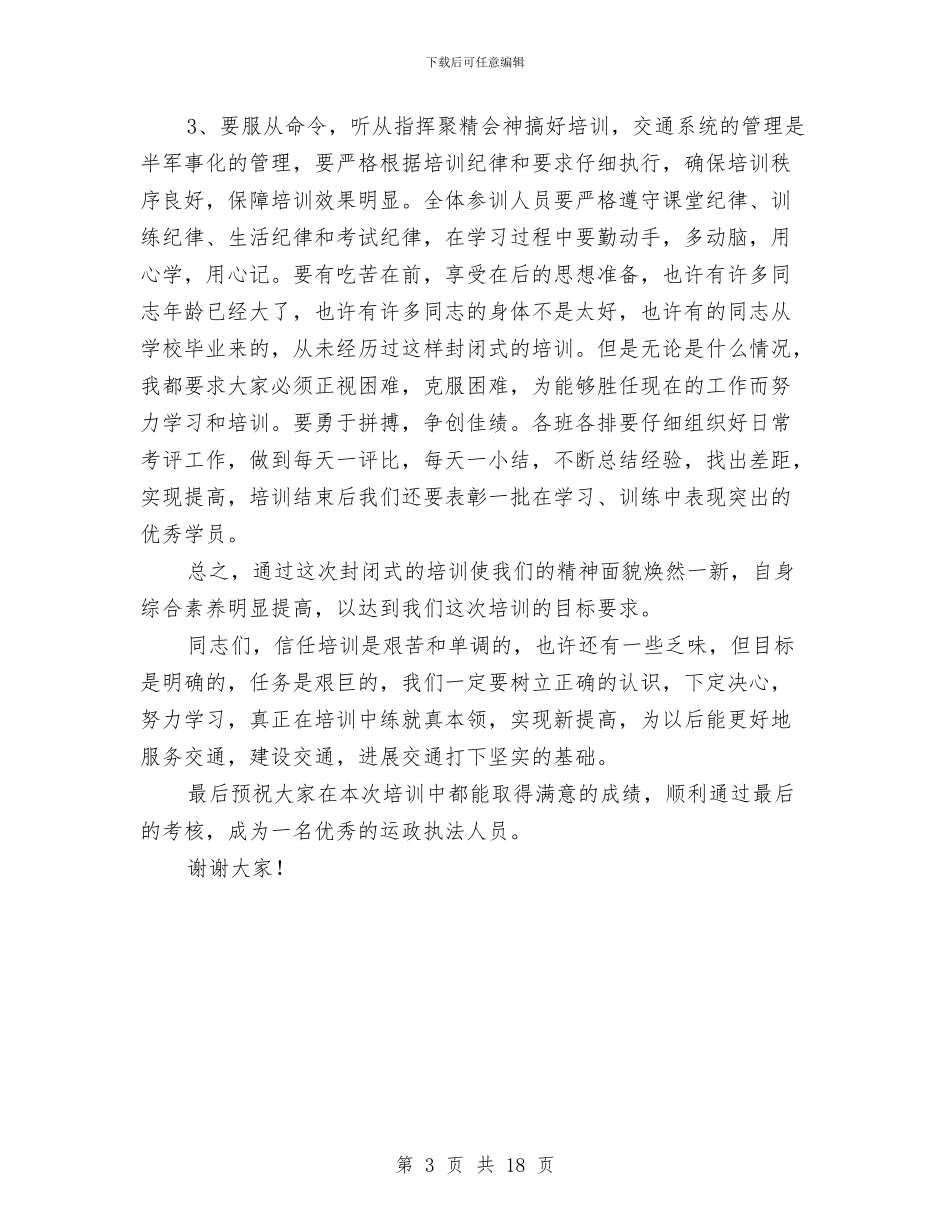 下载后可任意编辑

3、要服从命令，听从指挥聚精会神搞好培训，交通系统的管理是半军事化的管理，要严格根据培训纪律和要求仔细执行，确保培训秩序良好，保障培训效果明显。全体参训人员要严格遵守课堂纪律、训练纪律、生活纪律和考试纪律，在学习过程中要勤动手，多动脑，用心学，用心记。要有吃苦在前，享受在后的思想准备，也许有许多同志年龄已经大了，也许有许多同志的身体不是太好，也许有的同志从学校毕业来的，从未经历过这样封闭式的培训。但是无论是什么情况，我都要求大家必须正视困难，克服困难，为能够胜任现在的工作而努力学习和培训。要勇于拼搏，争创佳绩。各班各排要仔细组织好日常考评工作，做到每天一评比，每天一小结，不断总结经验，找出差距，实现提高，培训结束后我们还要表彰一批在学习、训练中表现突出的优秀学员。

总之，通过这次封闭式的培训使我们的精神面貌焕然一新，自身综合素养明显提高，以达到我们这次培训的目标要求。

同志们，信任培训是艰苦和单调的，也许还有一些乏味，但目标是明确的，任务是艰巨的，我们一定要树立正确的认识，下定决心，努力学习，真正在培训中练就真本领，实现新提高，为以后能更好地服务交通，建设交通，进展交通打下坚实的基础。

最后预祝大家在本次培训中都能取得满意的成绩，顺利通过最后的考核，成为一名优秀的运政执法人员。

谢谢大家！

第 3 页 共 18 页